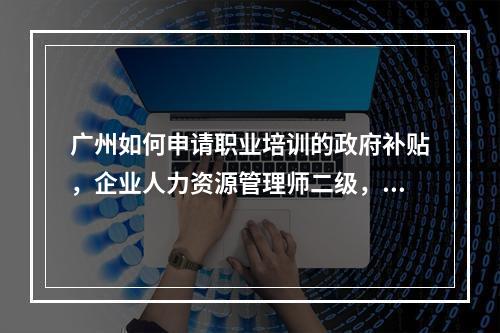 广州如何申请职业培训的政府补贴，企业人力资源管理师二级，...